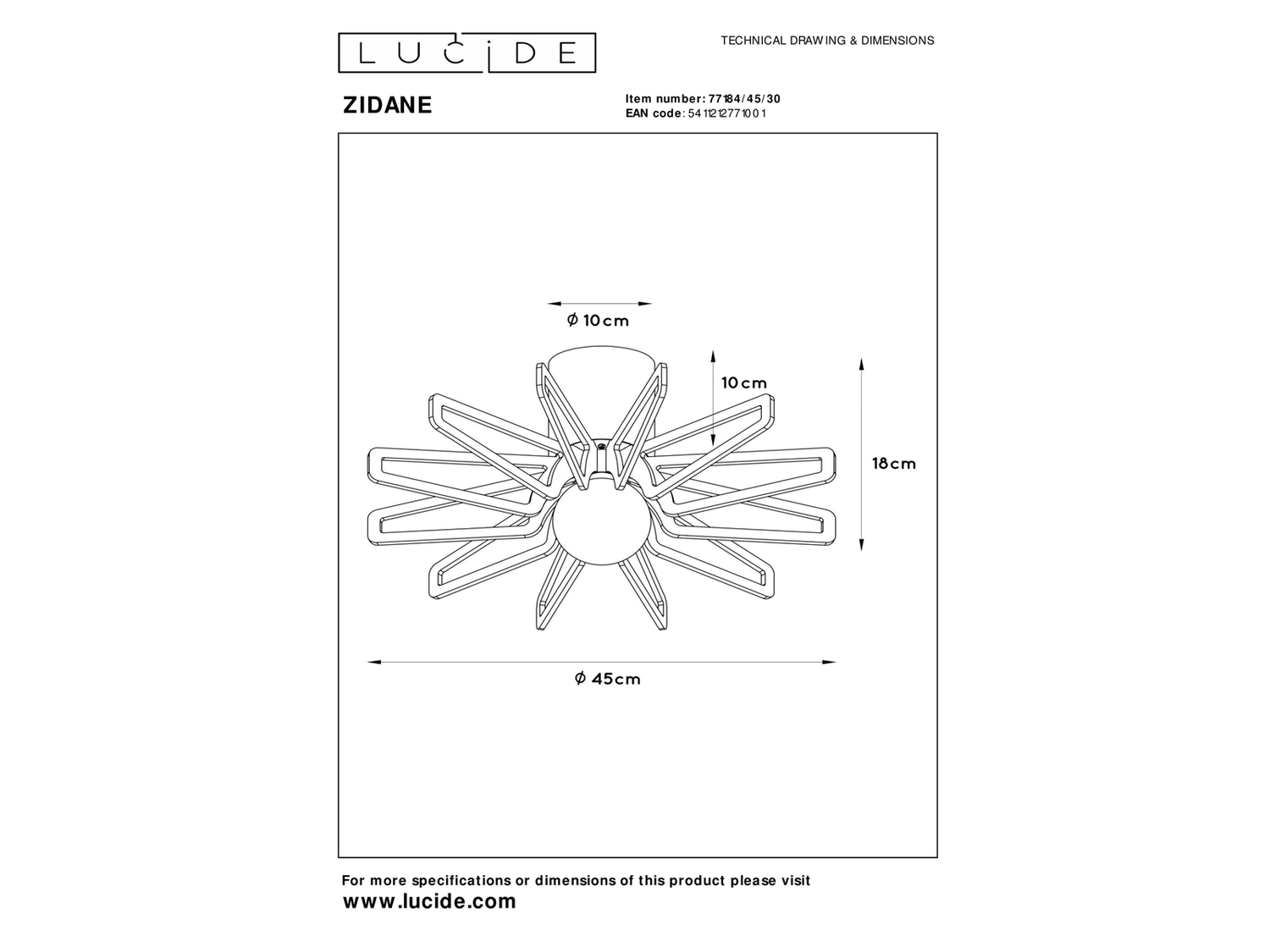 LUCIDE

TECHNICAL DRAWING & DIMENSIONS

ZIDANE

Item number: 77184/45/30
EAN code: 5411212771001

Ø 10cm

10cm

18cm

Ø 45cm

For more specifications or dimensions of this product please visit
www.lucide.com